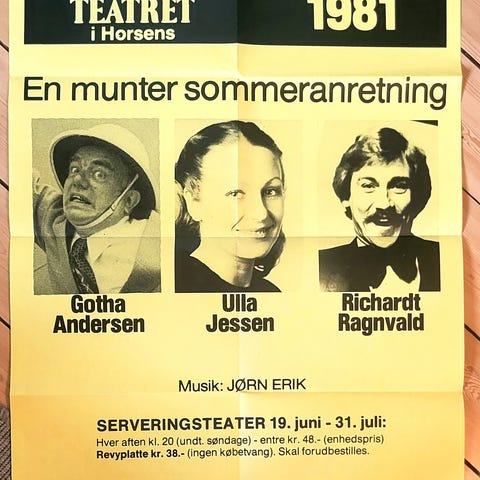 TEATRET
i Horsens

1981

En munter sommeranretning

Gotha
Andersen

Ulla
Jessen

Richardt
Ragnvald

Musik: JØRN ERIK

SERVERINGSTEATER 19. juni - 31. juli:
Hver aften kl. 20 (undt. søndage) - entre kr. 48.- (enhedspris)
Revyplatte kr. 38.- (ingen købetvang). Skal forudbestilles.